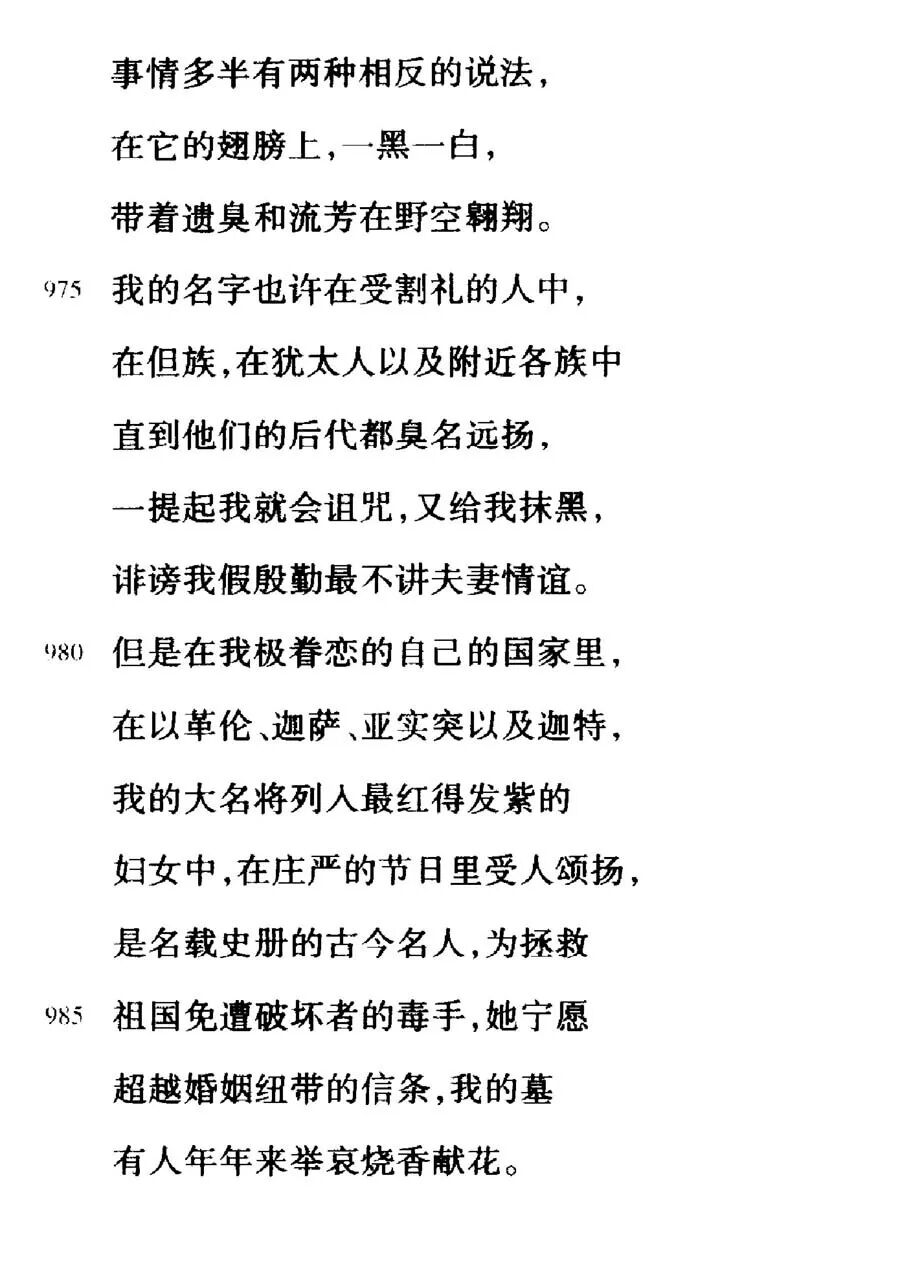 事情多半有两种相反的说法，
在它的翅膀上，一黑一白，
带着遗臭和流芳在野空翱翔。
975 我的名字也许在受割礼的人中，
在但族，在犹太人以及附近各族中
直到他们的后代都臭名远扬，
一提起我就会诅咒，又给我抹黑，
诽谤我假殷勤最不讲夫妻情谊。
980 但是在我极眷恋的自己的国家里，
在以革伦、迦萨、亚实突以及迦特，
我的大名将列人最红得发紫的
妇女中，在庄严的节日里受人颂扬，
是名载史册的古今名人，为拯救
985 祖国免遭破坏者的毒手，她宁愿
超越婚姻纽带的信条，我的墓
有人年年来举哀烧香献花。